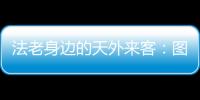 法老身边的天外来客：图